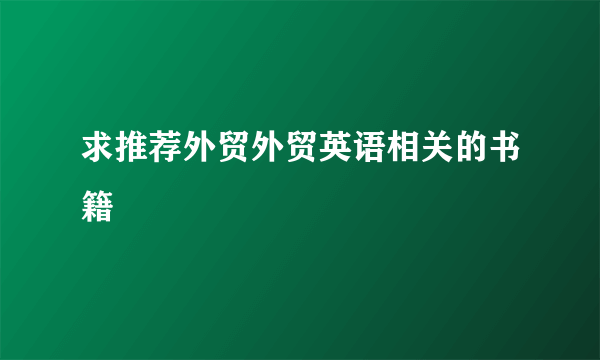 求推荐外贸外贸英语相关的书籍